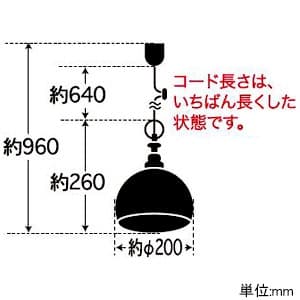 約640

コード長さは、いちばん長くした状態です。

約960

約260

約φ200

単位:mm